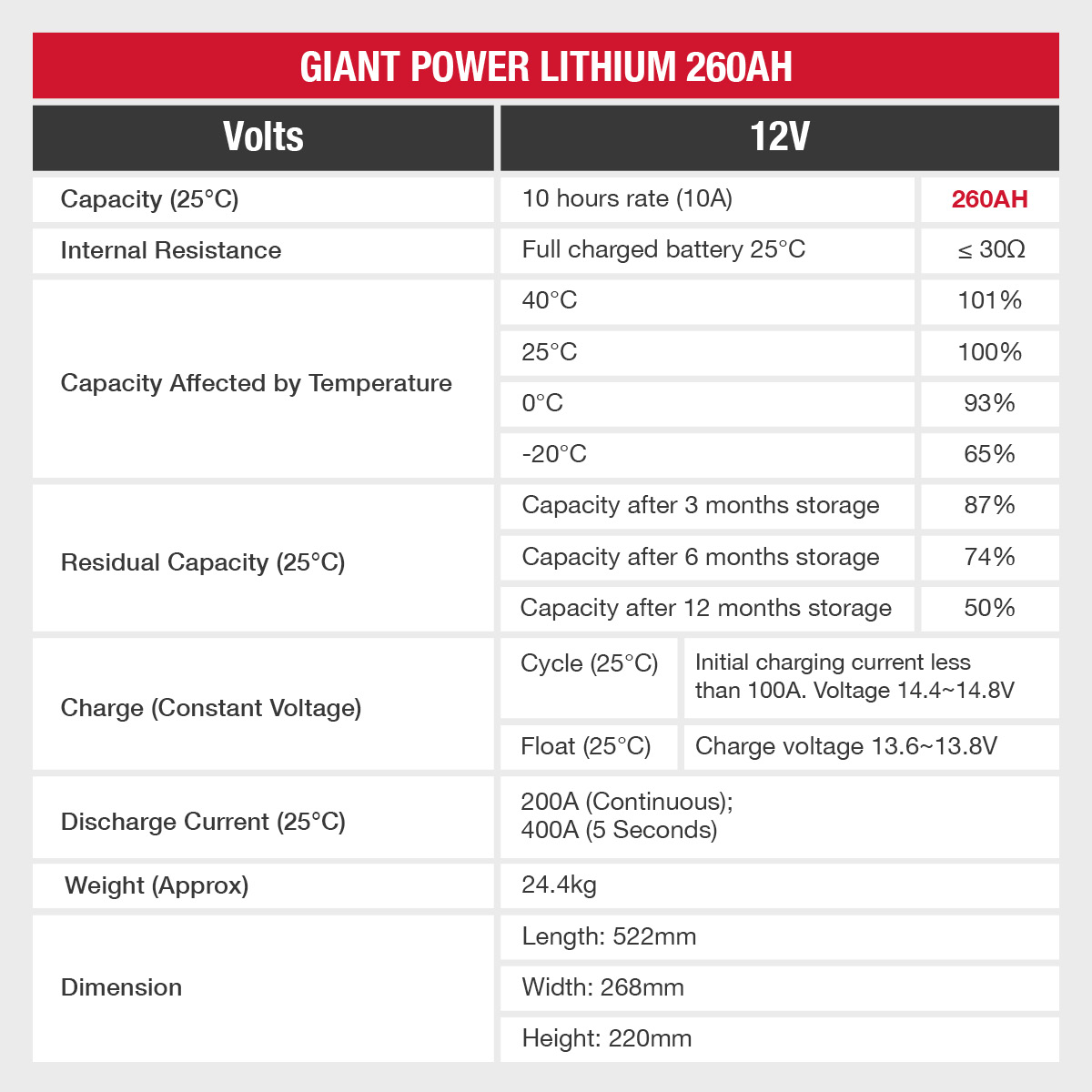 GIANT POWER LITHIUM 260AH

| Volts | 12V | |
|---|---|---|
| Capacity (25°C) | 10 hours rate (10A) | 260AH |
| Internal Resistance | Full charged battery 25°C | ≤ 30Ω |
| Capacity Affected by Temperature | 40°C | 101% |
| | 25°C | 100% |
| | 0°C | 93% |
| | -20°C | 65% |
| Residual Capacity (25°C) | Capacity after 3 months storage | 87% |
| | Capacity after 6 months storage | 74% |
| | Capacity after 12 months storage | 50% |
| Charge (Constant Voltage) | Cycle (25°C) | Initial charging current less than 100A. Voltage 14.4~14.8V |
| | Float (25°C) | Charge voltage 13.6~13.8V |
| Discharge Current (25°C) | 200A (Continuous); 400A (5 Seconds) | |
| Weight (Approx) | 24.4kg | |
| Dimension | Length: 522mm | |
| | Width: 268mm | |
| | Height: 220mm | |